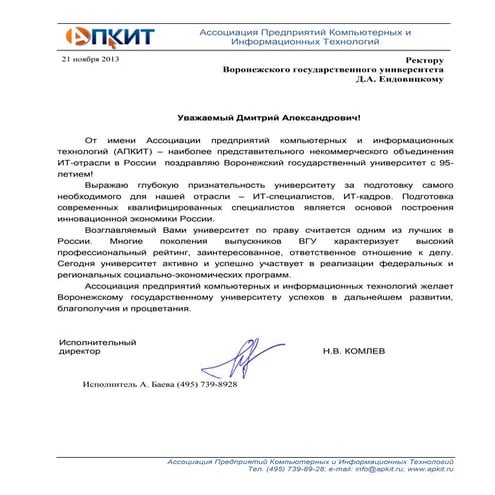 АПКИТ

Ассоциация Предприятий Компьютерных и Информационных Технологий

21 ноября 2013

Ректору
Воронежского государственного университета
Д.А. Ендовицкому

Уважаемый Дмитрий Александрович!

От имени Ассоциации предприятий компьютерных и информационных технологий (АПКИТ) – наиболее представительного некоммерческого объединения ИТ-отрасли в России поздравляю Воронежский государственный университет с 95-летием!

Выражаю глубокую признательность университету за подготовку самого необходимого для нашей отрасли – ИТ-специалистов, ИТ-кадров. Подготовка современных квалифицированных специалистов является основой построения инновационной экономики России.

Возглавляемый Вами университет по праву считается одним из лучших в России. Многие поколения выпускников ВГУ характеризует высокий профессиональный рейтинг, заинтересованное, ответственное отношение к делу. Сегодня университет активно и успешно участвует в реализации федеральных и региональных социально-экономических программ.

Ассоциация предприятий компьютерных и информационных технологий желает Воронежскому государственному университету успехов в дальнейшем развитии, благополучия и процветания.

Исполнительный директор

Н.В. КОМЛЕВ

Исполнитель А. Баева (495) 739-8928

Ассоциация Предприятий Компьютерных и Информационных Технологий
Тел. (495) 739-89-28; e-mail: info@apkit.ru; www.apkit.ru